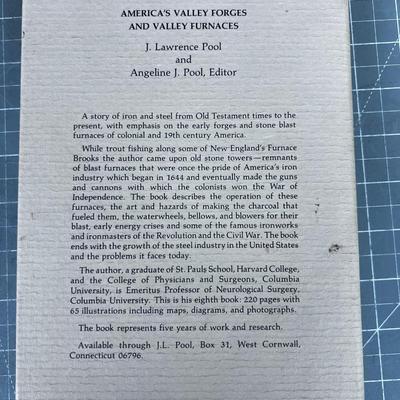 AMERICA'S VALLEY FORGES
AND VALLEY FURNACES

J. Lawrence Pool
and
Angeline J. Pool, Editor

A story of iron and steel from Old Testament times to the present, with emphasis on the early forges and stone blast furnaces of colonial and 19th century America.

While trout fishing along some of New England's Furnace Brooks the author came upon old stone towers—remnants of blast furnaces that were once the pride of America's iron industry which began in 1644 and eventually made the guns and cannons with which the colonists won the War of Independence. The book describes the operation of these furnaces, the art and hazards of making the charcoal that fueled them, the waterwheels, bellows, and blowers for their blast, early energy crises and some of the famous ironworks and ironmasters of the Revolution and the Civil War. The book ends with the growth of the steel industry in the United States and the problems it faces today.

The author, a graduate of St. Pauls School, Harvard College, and the College of Physicians and Surgeons, Columbia University, is Emeritus Professor of Neurological Surgery, Columbia University. This is his eighth book: 220 pages with 65 illustrations including maps, diagrams, and photographs.

The book represents five years of work and research.

Available through J.L. Pool, Box 31, West Cornwall, Connecticut 06796.